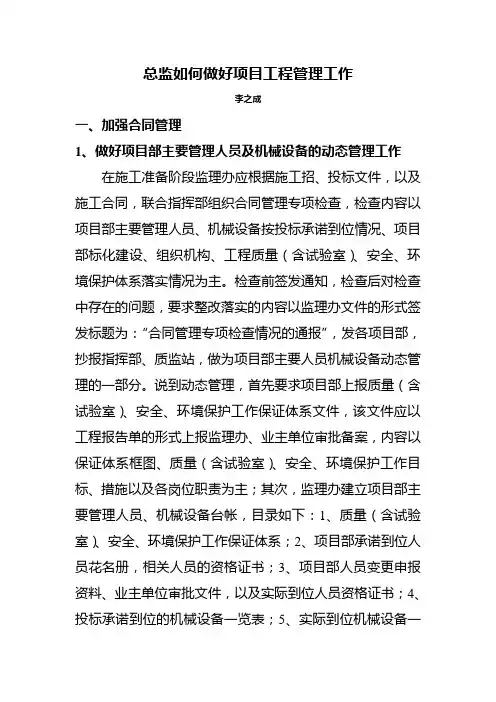 总监如何做好项目工程管理工作

李之成

一、加强合同管理

1、做好项目部主要管理人员及机械设备的动态管理工作

在施工准备阶段监理办应根据施工招、投标文件，以及施工合同，联合指挥部组织合同管理专项检查，检查内容以项目部主要管理人员、机械设备按投标承诺到位情况、项目部标化建设、组织机构、工程质量（含试验室）、安全、环境保护体系落实情况为主。检查前签发通知，检查后对检查中存在的问题，要求整改落实的内容以监理办文件的形式签发标题为：“合同管理专项检查情况的通报”，发各项目部，抄报指挥部、质监站，做为项目部主要人员机械设备动态管理的一部分。说到动态管理，首先要求项目部上报质量（含试验室）、安全、环境保护工作保证体系文件，该文件应以工程报告单的形式上报监理办、业主单位审批备案，内容以保证体系框图、质量（含试验室）、安全、环境保护工作目标、措施以及各岗位职责为主；其次，监理办建立项目部主要管理人员、机械设备台帐，目录如下：1、质量（含试验室）、安全、环境保护工作保证体系；2、项目部承诺到位人员花名册，相关人员的资格证书；3、项目部人员变更申报资料、业主单位审批文件，以及实际到位人员资格证书；4、投标承诺到位的机械设备一览表；5、实际到位机械设备一